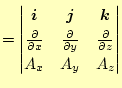 $= \begin{vmatrix} \boldsymbol{i} & \boldsymbol{j} & \boldsymbol{k} \\ \frac{\partial}{\partial x} & \frac{\partial}{\partial y} & \frac{\partial}{\partial z} \\ A_x & A_y & A_z \end{vmatrix}$